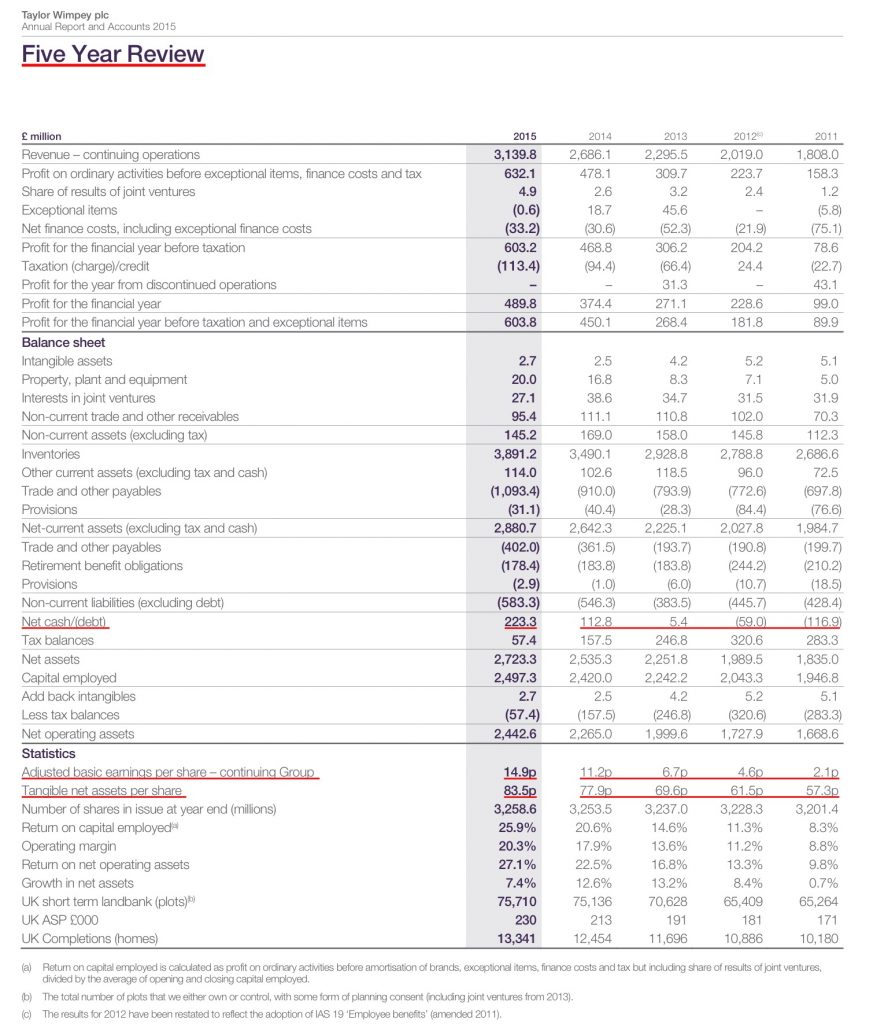 Taylor Wimpey plc
Annual Report and Accounts 2015

Five Year Review

| £ million | 2015 | 2014 | 2013 | 2012$^{(c)}$ | 2011 |
|---|---|---|---|---|---|
| Revenue – continuing operations | 3,139.8 | 2,686.1 | 2,295.5 | 2,019.0 | 1,808.0 |
| Profit on ordinary activities before exceptional items, finance costs and tax | 632.1 | 478.1 | 309.7 | 223.7 | 158.3 |
| Share of results of joint ventures | 4.9 | 2.6 | 3.2 | 2.4 | 1.2 |
| Exceptional items | (0.6) | 18.7 | 45.6 | – | (5.8) |
| Net finance costs, including exceptional finance costs | (33.2) | (30.6) | (52.3) | (21.9) | (75.1) |
| Profit for the financial year before taxation | 603.2 | 468.8 | 306.2 | 204.2 | 78.6 |
| Taxation (charge)/credit | (113.4) | (94.4) | (66.4) | 24.4 | (22.7) |
| Profit for the year from discontinued operations | – | – | 31.3 | – | 43.1 |
| Profit for the financial year | 489.8 | 374.4 | 271.1 | 228.6 | 99.0 |
| Profit for the financial year before taxation and exceptional items | 603.8 | 450.1 | 268.4 | 181.8 | 89.9 |
| Balance sheet | | | | | |
| Intangible assets | 2.7 | 2.5 | 4.2 | 5.2 | 5.1 |
| Property, plant and equipment | 20.0 | 16.8 | 8.3 | 7.1 | 5.0 |
| Interests in joint ventures | 27.1 | 38.6 | 34.7 | 31.5 | 31.9 |
| Non-current trade and other receivables | 95.4 | 111.1 | 110.8 | 102.0 | 70.3 |
| Non-current assets (excluding tax) | 145.2 | 169.0 | 158.0 | 145.8 | 112.3 |
| Inventories | 3,891.2 | 3,490.1 | 2,928.8 | 2,788.8 | 2,686.6 |
| Other current assets (excluding tax and cash) | 114.0 | 102.6 | 118.5 | 96.0 | 72.5 |
| Trade and other payables | (1,093.4) | (910.0) | (793.9) | (772.6) | (697.8) |
| Provisions | (31.1) | (40.4) | (28.3) | (84.4) | (76.6) |
| Net-current assets (excluding tax and cash) | 2,880.7 | 2,642.3 | 2,225.1 | 2,027.8 | 1,984.7 |
| Trade and other payables | (402.0) | (361.5) | (193.7) | (190.8) | (199.7) |
| Retirement benefit obligations | (178.4) | (183.8) | (183.8) | (244.2) | (210.2) |
| Provisions | (2.9) | (1.0) | (6.0) | (10.7) | (18.5) |
| Non-current liabilities (excluding debt) | (583.3) | (546.3) | (383.5) | (445.7) | (428.4) |
| Net cash/(debt) | 223.3 | 112.8 | 5.4 | (59.0) | (116.9) |
| Tax balances | 57.4 | 157.5 | 246.8 | 320.6 | 283.3 |
| Net assets | 2,723.3 | 2,535.3 | 2,251.8 | 1,989.5 | 1,835.0 |
| Capital employed | 2,497.3 | 2,420.0 | 2,242.2 | 2,043.3 | 1,946.8 |
| Add back intangibles | 2.7 | 2.5 | 4.2 | 5.2 | 5.1 |
| Less tax balances | (57.4) | (157.5) | (246.8) | (320.6) | (283.3) |
| Net operating assets | 2,442.6 | 2,265.0 | 1,999.6 | 1,727.9 | 1,668.6 |
| Statistics | | | | | |
| Adjusted basic earnings per share – continuing Group | 14.9p | 11.2p | 6.7p | 4.6p | 2.1p |
| Tangible net assets per share | 83.5p | 77.9p | 69.6p | 61.5p | 57.3p |
| Number of shares in issue at year end (millions) | 3,258.6 | 3,253.5 | 3,237.0 | 3,228.3 | 3,201.4 |
| Return on capital employed$^{(a)}$ | 25.9% | 20.6% | 14.6% | 11.3% | 8.3% |
| Operating margin | 20.3% | 17.9% | 13.6% | 11.2% | 8.8% |
| Return on net operating assets | 27.1% | 22.5% | 16.8% | 13.3% | 9.8% |
| Growth in net assets | 7.4% | 12.6% | 13.2% | 8.4% | 0.7% |
| UK short term landbank (plots)$^{(b)}$ | 75,710 | 75,136 | 70,628 | 65,409 | 65,264 |
| UK ASP £000 | 230 | 213 | 191 | 181 | 171 |
| UK Completions (homes) | 13,341 | 12,454 | 11,696 | 10,886 | 10,180 |

(a) Return on capital employed is calculated as profit on ordinary activities before amortisation of brands, exceptional items, finance costs and tax but including share of results of joint ventures, divided by the average of opening and closing capital employed.

(b) The total number of plots that we either own or control, with some form of planning consent (including joint ventures from 2013).

(c) The results for 2012 have been restated to reflect the adoption of IAS 19 'Employee benefits' (amended 2011).